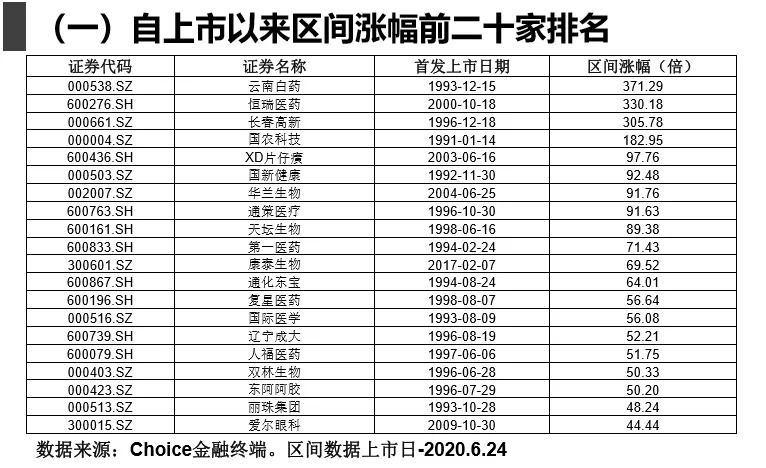 （一）自上市以来区间涨幅前二十家排名

| 证券代码 | 证券名称 | 首发上市日期 | 区间涨幅（倍） |
|---|---|---|---|
| 000538.SZ | 云南白药 | 1993-12-15 | 371.29 |
| 600276.SH | 恒瑞医药 | 2000-10-18 | 330.18 |
| 000661.SZ | 长春高新 | 1996-12-18 | 305.78 |
| 000004.SZ | 国农科技 | 1991-01-14 | 182.95 |
| 600436.SH | XD片仔癀 | 2003-06-16 | 97.76 |
| 000503.SZ | 国新健康 | 1992-11-30 | 92.48 |
| 002007.SZ | 华兰生物 | 2004-06-25 | 91.76 |
| 600763.SH | 通策医疗 | 1996-10-30 | 91.63 |
| 600161.SH | 天坛生物 | 1998-06-16 | 89.38 |
| 600833.SH | 第一医药 | 1994-02-24 | 71.43 |
| 300601.SZ | 康泰生物 | 2017-02-07 | 69.52 |
| 600867.SH | 通化东宝 | 1994-08-24 | 64.01 |
| 600196.SH | 复星医药 | 1998-08-07 | 56.64 |
| 000516.SZ | 国际医学 | 1993-08-09 | 56.08 |
| 600739.SH | 辽宁成大 | 1996-08-19 | 52.21 |
| 600079.SH | 人福医药 | 1997-06-06 | 51.75 |
| 000403.SZ | 双林生物 | 1996-06-28 | 50.33 |
| 000423.SZ | 东阿阿胶 | 1996-07-29 | 50.20 |
| 000513.SZ | 丽珠集团 | 1993-10-28 | 48.24 |
| 300015.SZ | 爱尔眼科 | 2009-10-30 | 44.44 |

数据来源：Choice金融终端。区间数据上市日-2020.6.24